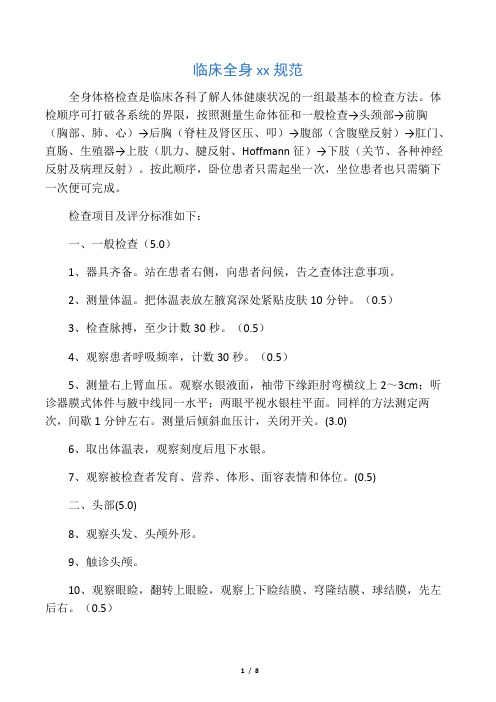 临床全身 xx 规范

全身体格检查是临床各科了解人体健康状况的一组最基本的检查方法。体检顺序可打破各系统的界限，按照测量生命体征和一般检查→头颈部→前胸（胸部、肺、心）→后胸（脊柱及肾区压、叩）→腹部（含腹壁反射）→肛门、直肠、生殖器→上肢（肌力、腱反射、Hoffmann 征）→下肢（关节、各种神经反射及病理反射）。按此顺序，卧位患者只需起坐一次，坐位患者也只需躺下一次便可完成。

检查项目及评分标准如下：

一、一般检查（5.0）

1、器具齐备。站在患者右侧，向患者问候，告之查体注意事项。

2、测量体温。把体温表放左腋窝深处紧贴皮肤 10 分钟。（0.5）

3、检查脉搏，至少计数 30 秒。（0.5）

4、观察患者呼吸频率，计数 30 秒。（0.5）

5、测量右上臂血压。观察水银液面，袖带下缘距肘弯横纹上 2～3cm；听诊器膜式体件与腋中线同一水平；两眼平视水银柱平面。同样的方法测定两次，间歇 1 分钟左右。测量后倾斜血压计，关闭开关。(3.0)

6、取出体温表，观察刻度后甩下水银。

7、观察被检查者发育、营养、体形、面容表情和体位。(0.5)

二、头部(5.0)

8、观察头发、头颅外形。

9、触诊头颅。

10、观察眼睑，翻转上眼睑，观察上下睑结膜、穹隆结膜、球结膜，先左后右。（0.5）

1 / 8